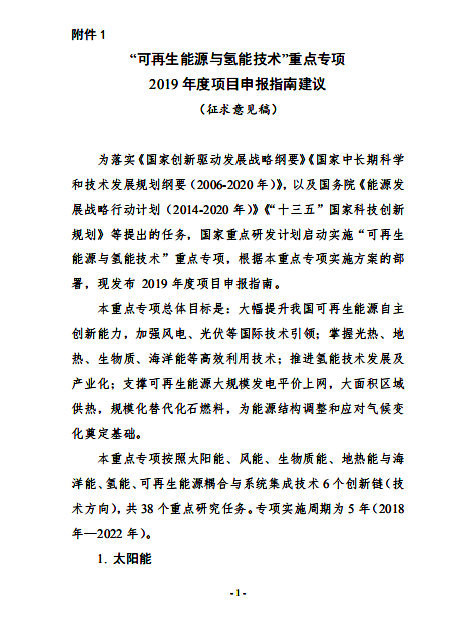 附件 1

“可再生能源与氢能技术”重点专项
2019 年度项目申报指南建议
（征求意见稿）

为落实《国家创新驱动发展战略纲要》《国家中长期科学和技术发展规划纲要（2006-2020 年）》，以及国务院《能源发展战略行动计划（2014-2020 年）》《“十三五”国家科技创新规划》等提出的任务，国家重点研发计划启动实施“可再生能源与氢能技术”重点专项，根据本重点专项实施方案的部署，现发布 2019 年度项目申报指南。

本重点专项总体目标是：大幅提升我国可再生能源自主创新能力，加强风电、光伏等国际技术引领；掌握光热、地热、生物质、海洋能等高效利用技术；推进氢能技术发展及产业化；支撑可再生能源大规模发电平价上网，大面积区域供热，规模化替代化石燃料，为能源结构调整和应对气候变化奠定基础。

本重点专项按照太阳能、风能、生物质能、地热能与海洋能、氢能、可再生能源耦合与系统集成技术 6 个创新链（技术方向），共 38 个重点研究任务。专项实施周期为 5 年（2018 年—2022 年）。

1. 太阳能

- 1 -